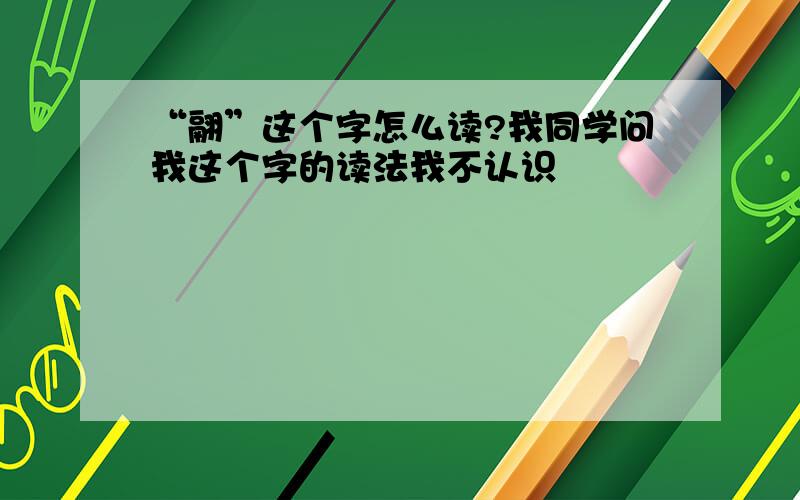 “翩”这个字怎么读?我同学问我这个字的读法我不认识